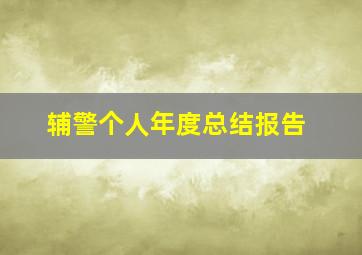 辅警个人年度总结报告